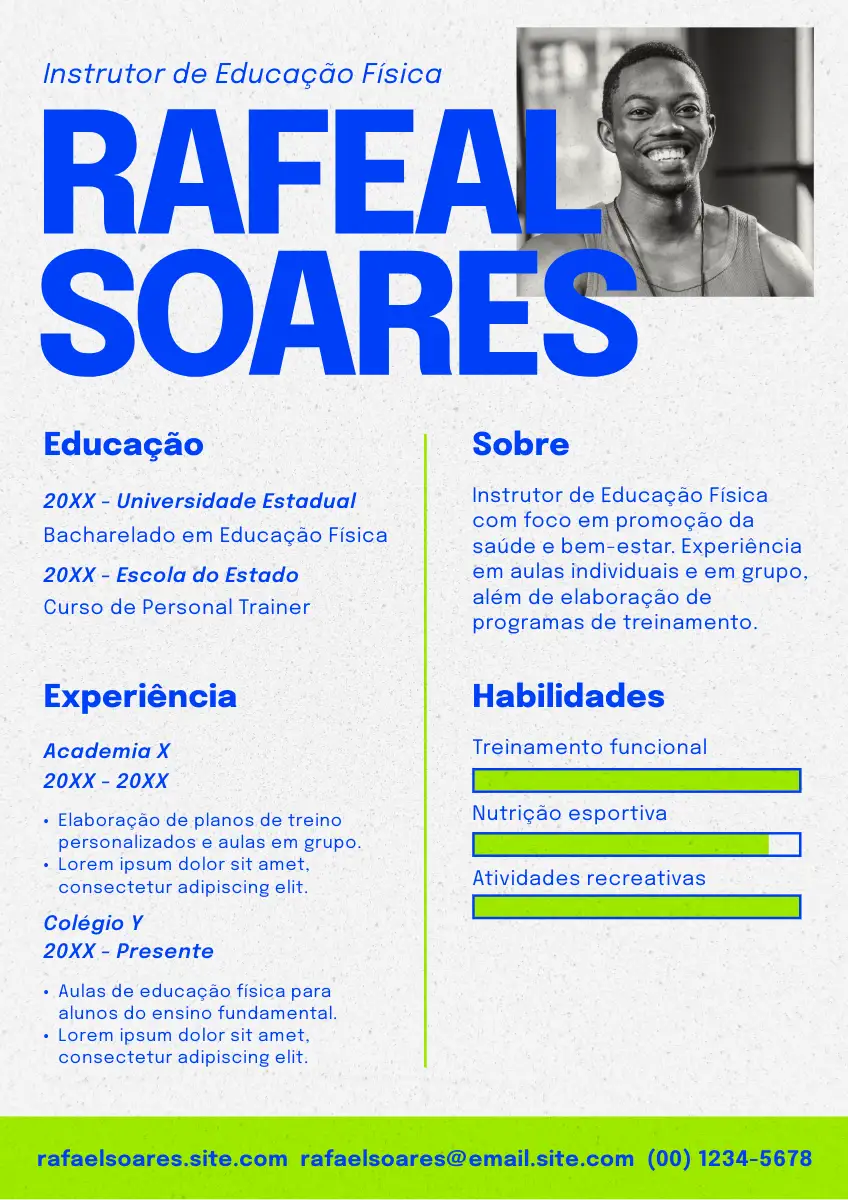 Instrutor de Educação Física

RAFEAL SOARES

Educação

20XX - Universidade Estadual
Bacharelado em Educação Física

20XX - Escola do Estado
Curso de Personal Trainer

Experiência

Academia X
20XX - 20XX

• Elaboração de planos de treino personalizados e aulas em grupo.
• Lorem ipsum dolor sit amet, consectetur adipiscing elit.

Colégio Y
20XX - Presente

• Aulas de educação física para alunos do ensino fundamental.
• Lorem ipsum dolor sit amet, consectetur adipiscing elit.

Sobre

Instrutor de Educação Física com foco em promoção da saúde e bem-estar. Experiência em aulas individuais e em grupo, além de elaboração de programas de treinamento.

Habilidades

Treinamento funcional

Nutrição esportiva

Atividades recreativas

rafaelsoares.site.com rafaelsoares@email.site.com (00) 1234-5678